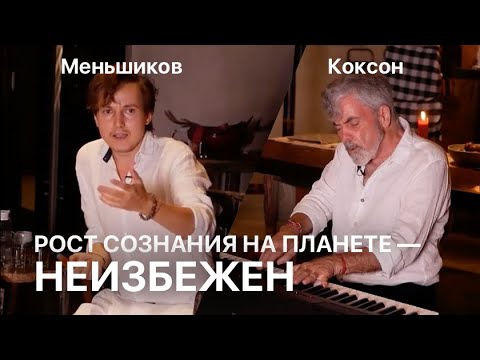 Меньшиков
Коксон

РОСТ СОЗНАНИЯ НА ПЛАНЕТЕ — НЕИЗБЕЖЕН